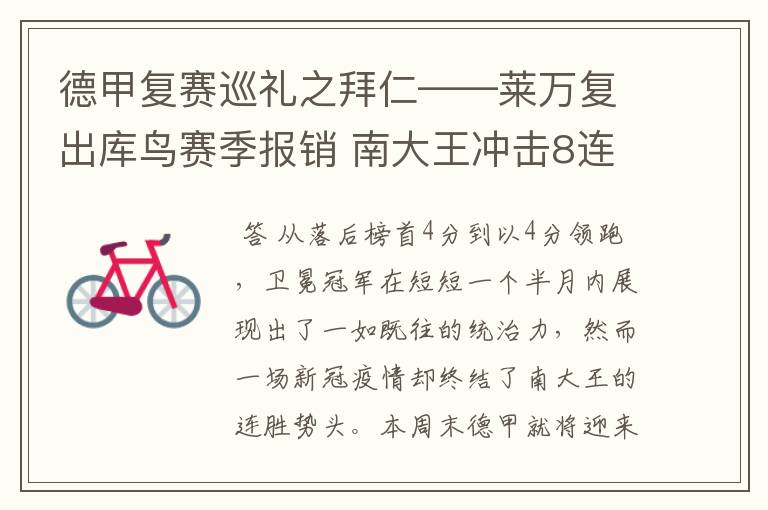 德甲复赛巡礼之拜仁——莱万复出库鸟赛季报销 南大王冲击8连

答 从落后榜首4分到以4分领跑，卫冕冠军在短短一个半月内展现出了一如既往的统治力，然而一场新冠疫情却终结了南大王的连胜势头。本周末德甲就将迎来